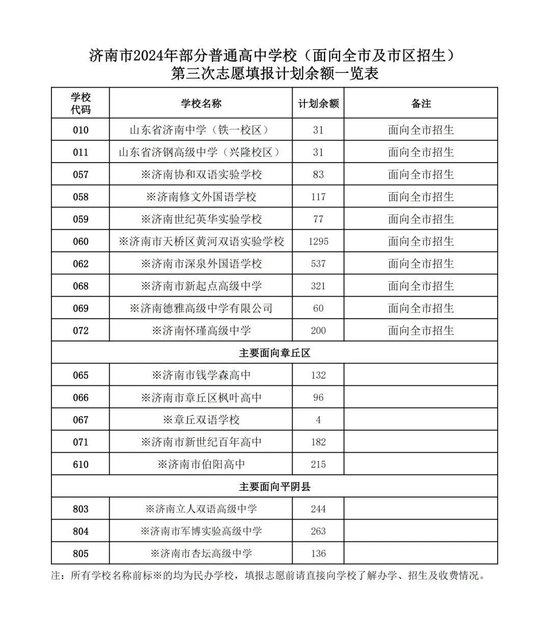 济南市2024年部分普通高中学校（面向全市及市区招生）
第三次志愿填报计划余额一览表

| 学校代码 | 学校名称 | 计划余额 | 备注 |
|---|---|---|---|
| 010 | 山东省济南中学（铁一校区） | 31 | 面向全市招生 |
| 011 | 山东省济钢高级中学（兴隆校区） | 31 | 面向全市招生 |
| 057 | ※济南协和双语实验学校 | 83 | 面向全市招生 |
| 058 | ※济南修文外国语学校 | 117 | 面向全市招生 |
| 059 | ※济南世纪英华实验学校 | 77 | 面向全市招生 |
| 060 | ※济南市天桥区黄河双语实验学校 | 1295 | 面向全市招生 |
| 062 | ※济南市深泉外国语学校 | 537 | 面向全市招生 |
| 068 | ※济南市新起点高级中学 | 321 | 面向全市招生 |
| 069 | ※济南德雅高级中学有限公司 | 60 | 面向全市招生 |
| 072 | ※济南怀瑾高级中学 | 200 | 面向全市招生 |
| 主要面向章丘区 | | | |
| 065 | ※济南市钱学森高中 | 132 | |
| 066 | ※济南市章丘区枫叶高中 | 96 | |
| 067 | ※章丘双语学校 | 4 | |
| 071 | ※济南市新世纪百年高中 | 182 | |
| 610 | ※济南市伯阳高中 | 215 | |
| 主要面向平阴县 | | | |
| 803 | ※济南立人双语高级中学 | 244 | |
| 804 | ※济南市军博实验高级中学 | 263 | |
| 805 | ※济南市杏坛高级中学 | 136 | |

注：所有学校名称前标※的均为民办学校，填报志愿前请直接向学校了解办学、招生及收费情况。